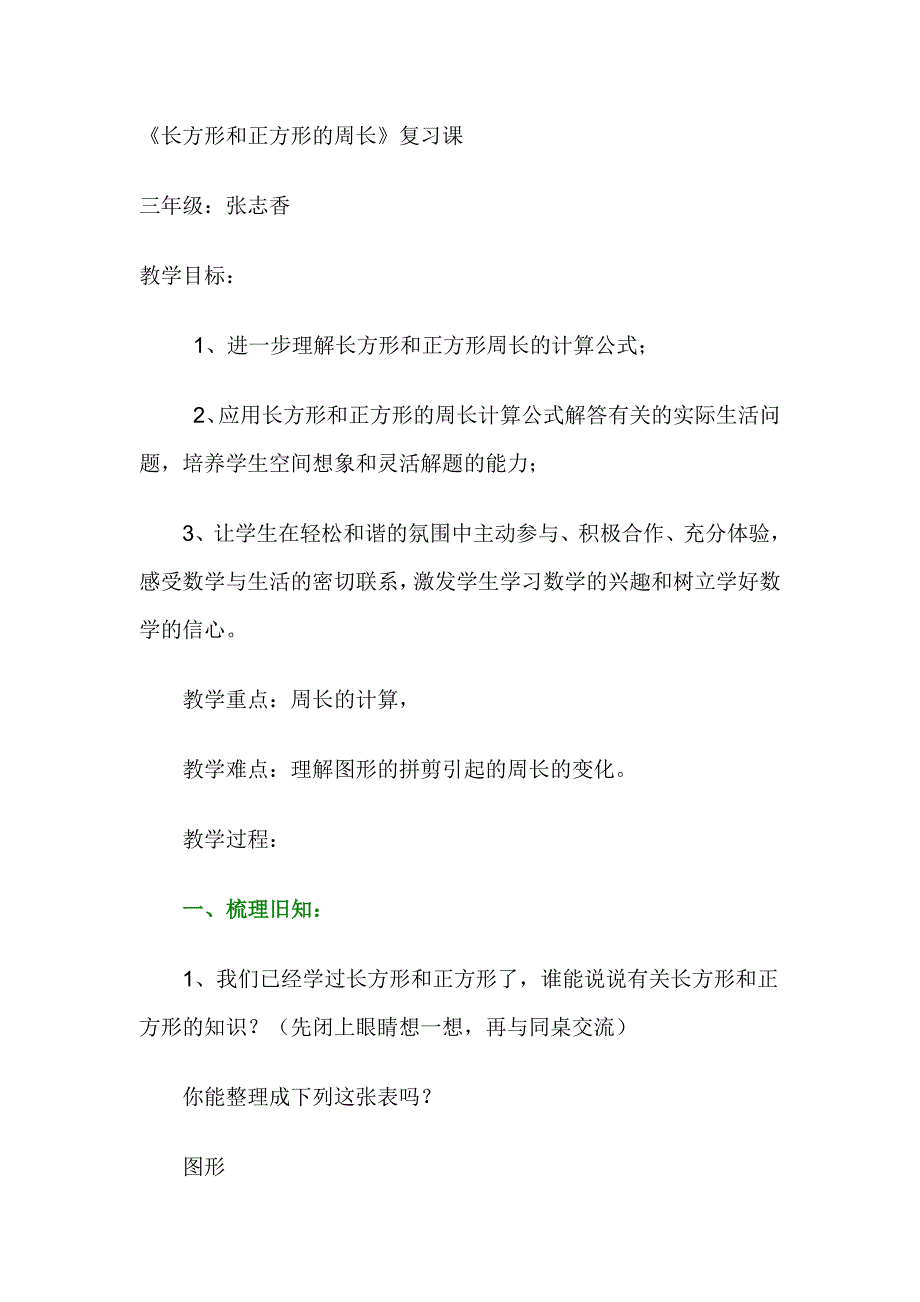 《长方形和正方形的周长》复习课

三年级：张志香

教学目标：

1、进一步理解长方形和正方形周长的计算公式；

2、应用长方形和正方形的周长计算公式解答有关的实际生活问题，培养学生空间想象和灵活解题的能力；

3、让学生在轻松和谐的氛围中主动参与、积极合作、充分体验，感受数学与生活的密切联系，激发学生学习数学的兴趣和树立学好数学的信心。

教学重点：周长的计算，

教学难点：理解图形的拼剪引起的周长的变化。

教学过程：

一、梳理旧知：

1、我们已经学过长方形和正方形了，谁能说说有关长方形和正方形的知识？（先闭上眼睛想一想，再与同桌交流）

你能整理成下列这张表吗？

图形